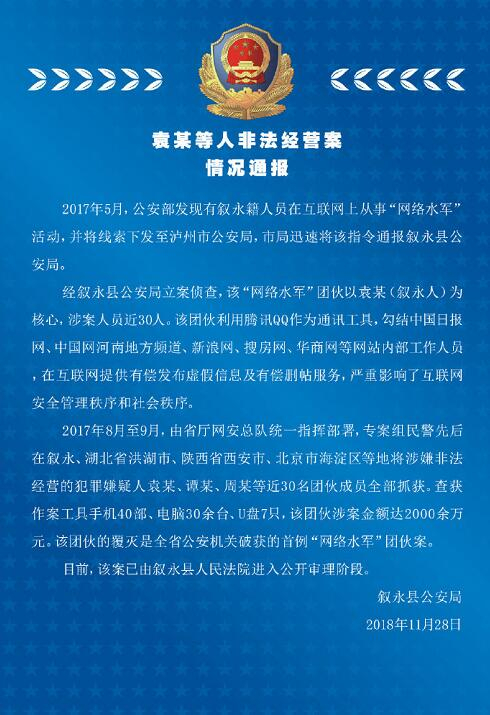 袁某等人非法经营案
情况通报

2017年5月，公安部发现有叙永籍人员在互联网上从事“网络水军”活动，并将线索下发至泸州市公安局，市局迅速将该指令通报叙永县公安局。

经叙永县公安局立案侦查，该“网络水军”团伙以袁某（叙永人）为核心，涉案人员近30人。该团伙利用腾讯QQ作为通讯工具，勾结中国日报网、中国网河南地方频道、新浪网、搜房网、华商网等网站内部工作人员，在互联网提供有偿发布虚假信息及有偿删帖服务，严重影响了互联网安全管理秩序和社会秩序。

2017年8月至9月，由省厅网安总队统一指挥部署，专案组民警先后在叙永、湖北省洪湖市、陕西省西安市、北京市海淀区等地将涉嫌非法经营的犯罪嫌疑人袁某、谭某、周某等近30名团伙成员全部抓获。查获作案工具手机40部、电脑30余台、U盘7只，该团伙涉案金额达2000余万元。该团伙的覆灭是全省公安机关破获的首例“网络水军”团伙案。

目前，该案已由叙永县人民法院进入公开审理阶段。

叙永县公安局
2018年11月28日